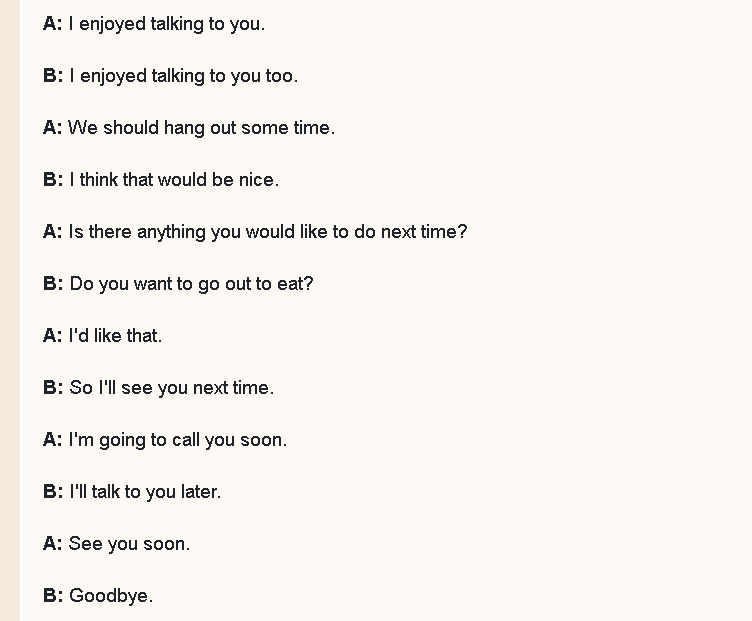 A: I enjoyed talking to you.

B: I enjoyed talking to you too.

A: We should hang out some time.

B: I think that would be nice.

A: Is there anything you would like to do next time?

B: Do you want to go out to eat?

A: I'd like that.

B: So I'll see you next time.

A: I'm going to call you soon.

B: I'll talk to you later.

A: See you soon.

B: Goodbye.